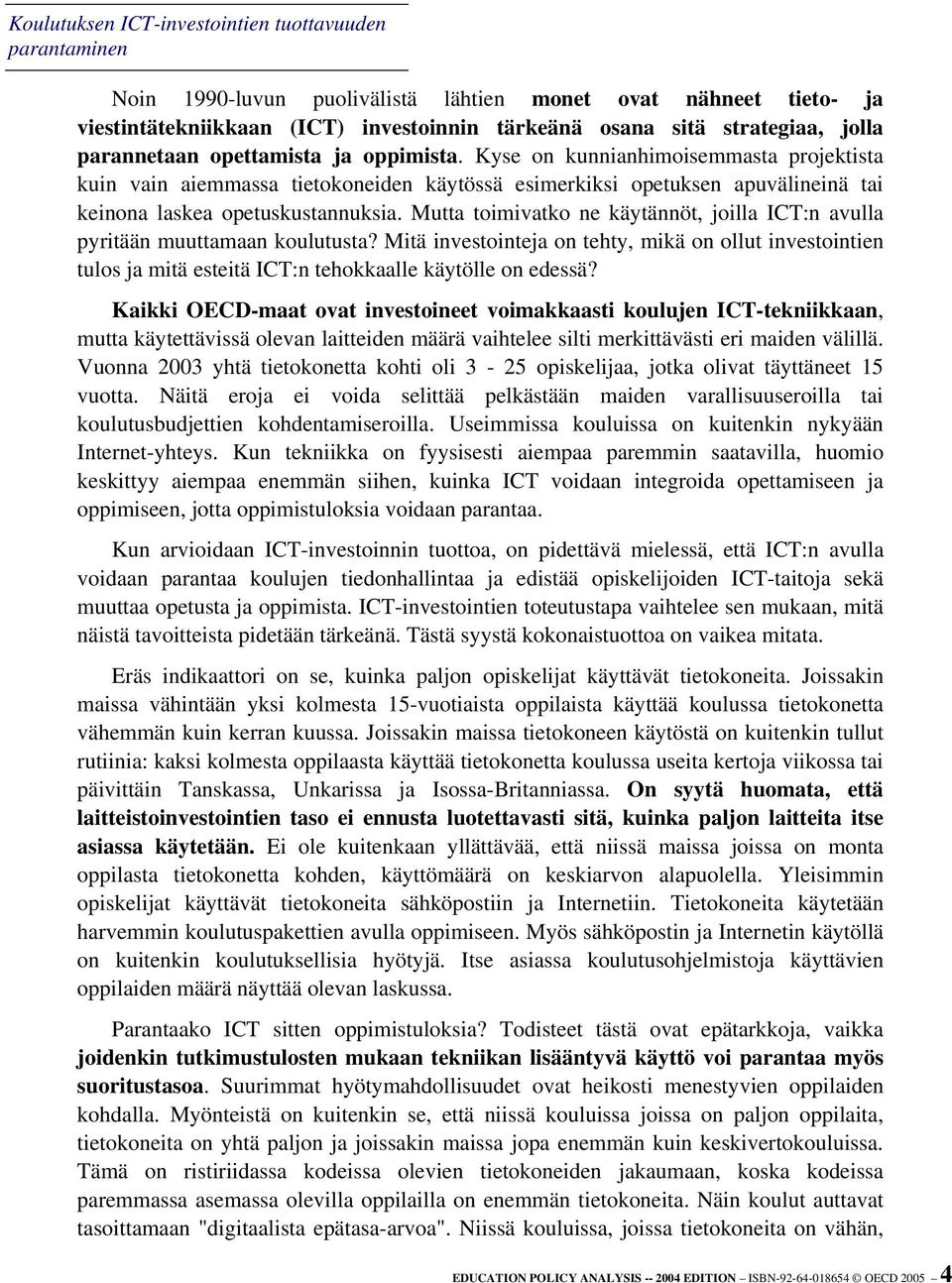 Koulutuksen ICT-investointien tuottavuuden parantaminen

Noin 1990-luvun puolivälistä lähtien monet ovat nähneet tieto- ja viestintätekniikkaan (ICT) investoinnin tärkeänä osana sitä strategiaa, jolla parannetaan opettamista ja oppimista. Kyse on kunnianhimoisemmasta projektista kuin vain aiemmassa tietokoneiden käytössä esimerkiksi opetuksen apuvälineinä tai keinona laskea opetuskustannuksia. Mutta toimivatko ne käytännöt, joilla ICT:n avulla pyritään muuttamaan koulutusta? Mitä investointeja on tehty, mikä on ollut investointien tulos ja mitä esteitä ICT:n tehokkaalle käytölle on edessä?

Kaikki OECD-maat ovat investoineet voimakkaasti koulujen ICT-tekniikkaan, mutta käytettävissä olevan laitteiden määrä vaihtelee silti merkittävästi eri maiden välillä. Vuonna 2003 yhtä tietokonetta kohti oli 3 - 25 opiskelijaa, jotka olivat täyttäneet 15 vuotta. Näitä eroja ei voida selittää pelkästään maiden varallisuuseroilla tai koulutusbudjettien kohdentamiseroilla. Useimmissa kouluissa on kuitenkin nykyään Internet-yhteys. Kun tekniikka on fyysisesti aiempaa paremmin saatavilla, huomio keskittyy aiempaa enemmän siihen, kuinka ICT voidaan integroida opettamiseen ja oppimiseen, jotta oppimistuloksia voidaan parantaa.

Kun arvioidaan ICT-investoinnin tuottoa, on pidettävä mielessä, että ICT:n avulla voidaan parantaa koulujen tiedonhallintaa ja edistää opiskelijoiden ICT-taitoja sekä muuttaa opetusta ja oppimista. ICT-investointien toteutustapa vaihtelee sen mukaan, mitä näistä tavoitteista pidetään tärkeänä. Tästä syystä kokonaistuottoa on vaikea mitata.

Eräs indikaattori on se, kuinka paljon opiskelijat käyttävät tietokoneita. Joissakin maissa vähintään yksi kolmesta 15-vuotiaista oppilaista käyttää koulussa tietokonetta vähemmän kuin kerran kuussa. Joissakin maissa tietokoneen käytöstä on kuitenkin tullut rutiinia: kaksi kolmesta oppilaasta käyttää tietokonetta koulussa useita kertoja viikossa tai päivittäin Tanskassa, Unkarissa ja Isossa-Britanniassa. On syytä huomata, että laitteistoinvestointien taso ei ennusta luotettavasti sitä, kuinka paljon laitteita itse asiassa käytetään. Ei ole kuitenkaan yllättävää, että niissä maissa joissa on monta oppilasta tietokonetta kohden, käyttömäärä on keskiarvon alapuolella. Yleisimmin opiskelijat käyttävät tietokoneita sähköpostiin ja Internetiin. Tietokoneita käytetään harvemmin koulutuspakettien avulla oppimiseen. Myös sähköpostin ja Internetin käytöllä on kuitenkin koulutuksellisia hyötyjä. Itse asiassa koulutusohjelmistoja käyttävien oppilaiden määrä näyttää olevan laskussa.

Parantaako ICT sitten oppimistuloksia? Todisteet tästä ovat epätarkkoja, vaikka joidenkin tutkimustulosten mukaan tekniikan lisääntyvä käyttö voi parantaa myös suoritustasoa. Suurimmat hyötymahdollisuudet ovat heikosti menestyvien oppilaiden kohdalla. Myönteistä on kuitenkin se, että niissä kouluissa joissa on paljon oppilaita, tietokoneita on yhtä paljon ja joissakin maissa jopa enemmän kuin keskivertokouluissa. Tämä on ristiriidassa kodeissa olevien tietokoneiden jakaumaan, koska kodeissa paremmassa asemassa olevilla oppilailla on enemmän tietokoneita. Näin koulut auttavat tasoittamaan "digitaalista epätasa-arvoa". Niissä kouluissa, joissa tietokoneita on vähän,

EDUCATION POLICY ANALYSIS -- 2004 EDITION – ISBN-92-64-018654 © OECD 2005 – 4